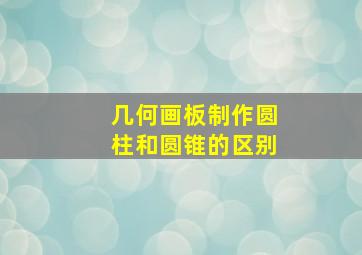 几何画板制作圆柱和圆锥的区别